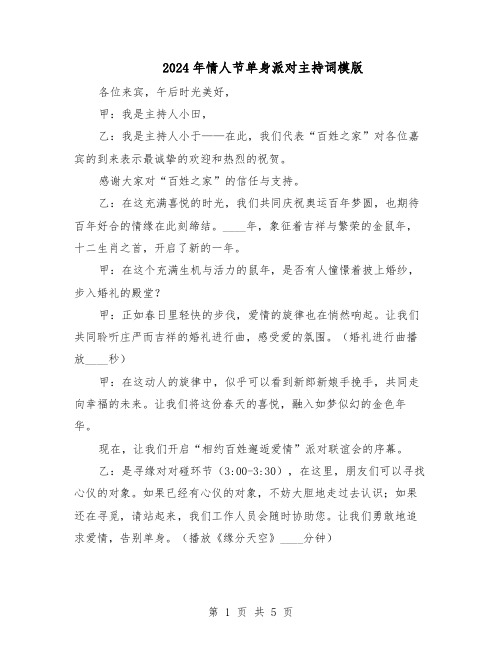 2024年情人节单身派对主持词模版

各位来宾，午后时光美好，

甲：我是主持人小田，

乙：我是主持人小于——在此，我们代表“百姓之家”对各位嘉宾的到来表示最诚挚的欢迎和热烈的祝贺。

感谢大家对“百姓之家”的信任与支持。

乙：在这充满喜悦的时光，我们共同庆祝奥运百年梦圆，也期待百年好合的情缘在此刻缔结。____年，象征着吉祥与繁荣的金鼠年，十二生肖之首，开启了新的一年。

甲：在这个充满生机与活力的鼠年，是否有人憧憬着披上婚纱，步入婚礼的殿堂？

甲：正如春日里轻快的步伐，爱情的旋律也在悄然响起。让我们共同聆听庄严而吉祥的婚礼进行曲，感受爱的氛围。（婚礼进行曲播放____秒）

甲：在这动人的旋律中，似乎可以看到新郎新娘手挽手，共同走向幸福的未来。让我们将这份春天的喜悦，融入如梦似幻的金色年华。

现在，让我们开启“相约百姓邂逅爱情”派对联谊会的序幕。

乙：是寻缘对对碰环节（3:00-3:30），在这里，朋友们可以寻找心仪的对象。如果已经有心仪的对象，不妨大胆地走过去认识；如果还在寻觅，请站起来，我们工作人员会随时协助您。让我们勇敢地追求爱情，告别单身。（播放《缘分天空》____分钟）

第 1 页 共 5 页